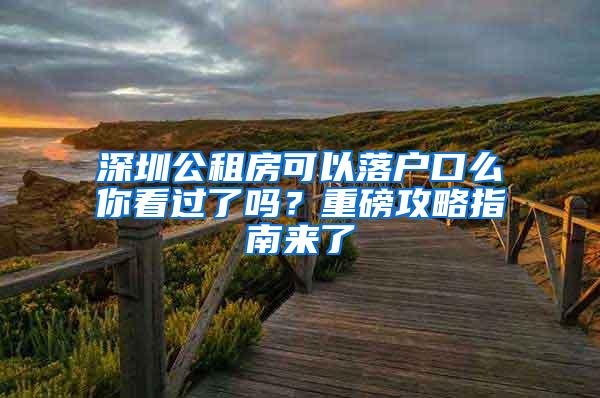 深圳公租房可以落户口么你看过了吗？重磅攻略指南来了